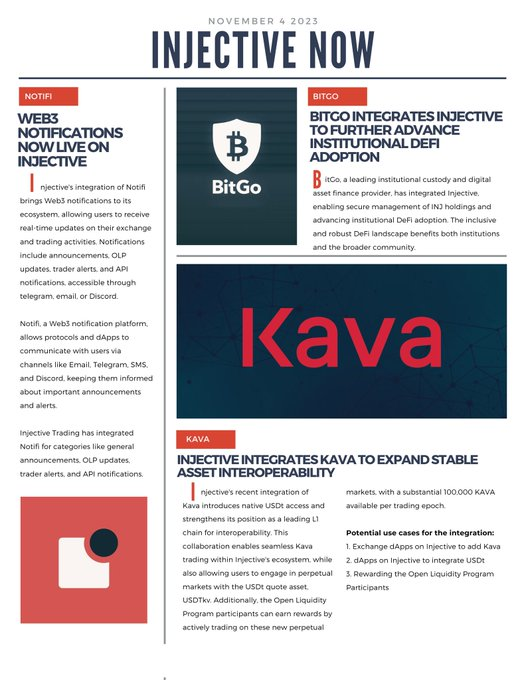 NOVEMBER 4 2023

INJECTIVE NOW

NOTIFI

WEB3 NOTIFICATIONS NOW LIVE ON INJECTIVE

Injective's integration of Notifi brings Web3 notifications to its ecosystem, allowing users to receive real-time updates on their exchange and trading activities. Notifications include announcements, OLP updates, trader alerts, and API notifications, accessible through telegram, email, or Discord.

Notifi, a Web3 notification platform, allows protocols and dApps to communicate with users via channels like Email, Telegram, SMS, and Discord, keeping them informed about important announcements and alerts.

Injective Trading has integrated Notifi for categories like general announcements, OLP updates, trader alerts, and API notifications.

BitGo

BITGO

BITGO INTEGRATES INJECTIVE TO FURTHER ADVANCE INSTITUTIONAL DEFI ADOPTION

BitGo, a leading institutional custody and digital asset finance provider, has integrated Injective, enabling secure management of INJ holdings and advancing institutional DeFi adoption. The inclusive and robust DeFi landscape benefits both institutions and the broader community.

Kava

KAVA

INJECTIVE INTEGRATES KAVA TO EXPAND STABLE ASSET INTEROPERABILITY

Injective's recent integration of Kava introduces native USDt access and strengthens its position as a leading L1 chain for interoperability. This collaboration enables seamless Kava trading within Injective's ecosystem, while also allowing users to engage in perpetual markets with the USDt quote asset, USDTkv. Additionally, the Open Liquidity Program participants can earn rewards by actively trading on these new perpetual markets, with a substantial 100,000 KAVA available per trading epoch.

Potential use cases for the integration:
1. Exchange dApps on Injective to add Kava
2. dApps on Injective to integrate USDt
3. Rewarding the Open Liquidity Program Participants